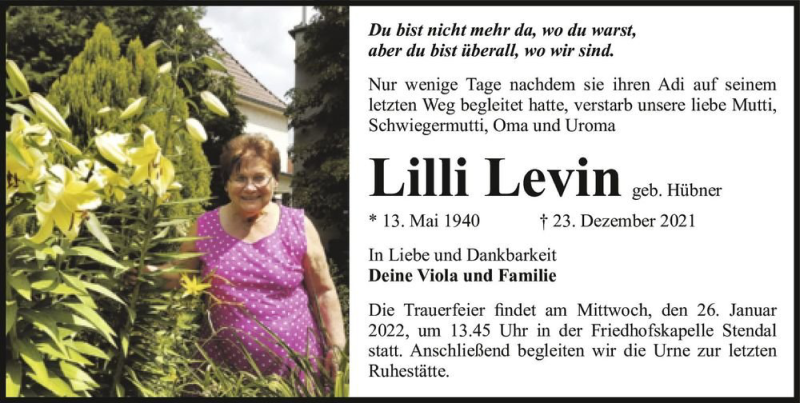 Du bist nicht mehr da, wo du warst,
aber du bist überall, wo wir sind.

Nur wenige Tage nachdem sie ihren Adi auf seinem letzten Weg begleitet hatte, verstarb unsere liebe Mutti, Schwiegermutti, Oma und Uroma

Lilli Levin geb. Hübner

* 13. Mai 1940 † 23. Dezember 2021

In Liebe und Dankbarkeit
Deine Viola und Familie

Die Trauerfeier findet am Mittwoch, den 26. Januar 2022, um 13.45 Uhr in der Friedhofskapelle Stendal statt. Anschließend begleiten wir die Urne zur letzten Ruhestätte.